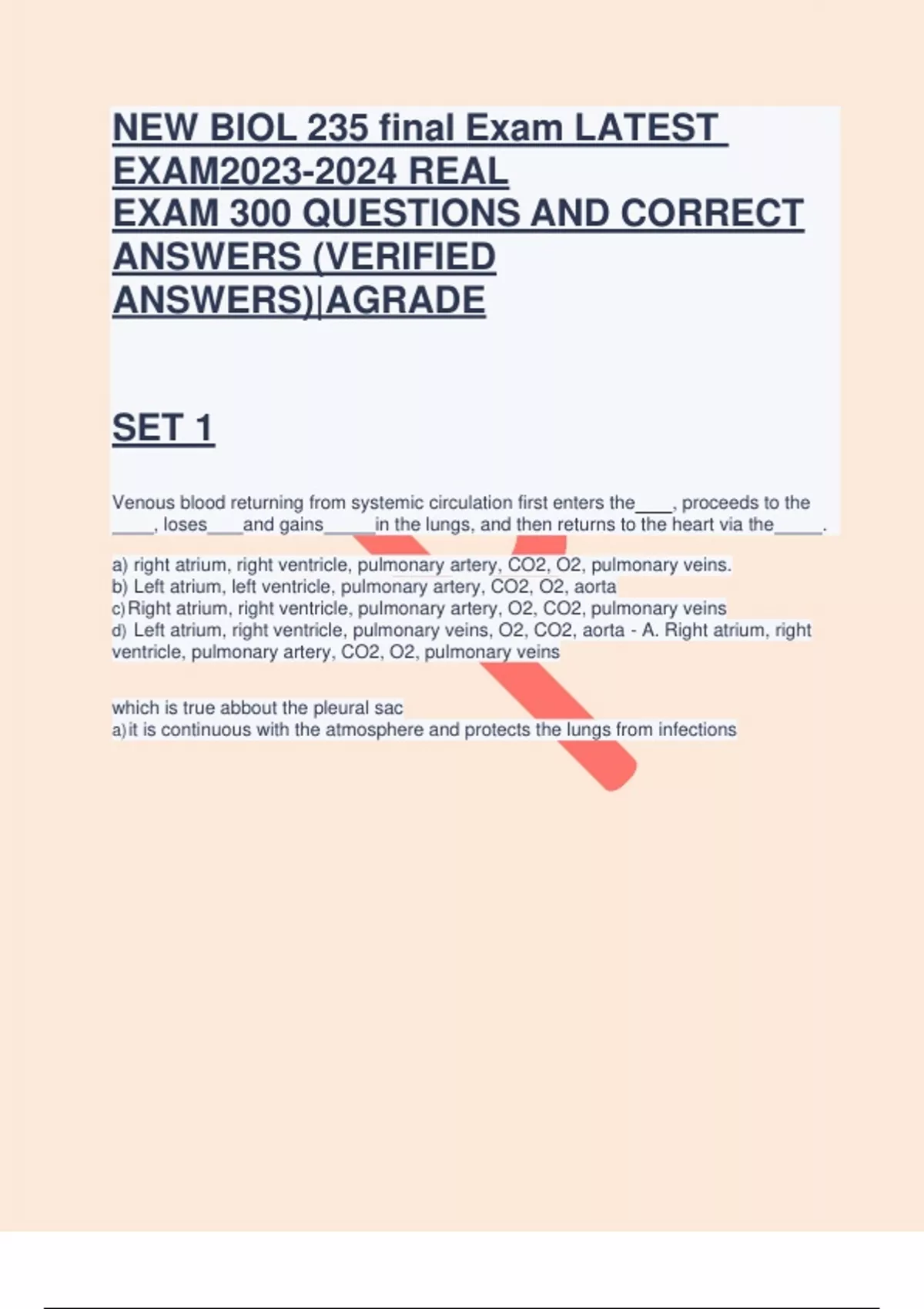 NEW BIOL 235 final Exam LATEST EXAM2023-2024 REAL
EXAM 300 QUESTIONS AND CORRECT ANSWERS (VERIFIED ANSWERS)|AGRADE

SET 1

Venous blood returning from systemic circulation first enters the____, proceeds to the ____, loses____and gains____in the lungs, and then returns to the heart via the____.

a) right atrium, right ventricle, pulmonary artery, CO2, O2, pulmonary veins.
b) Left atrium, left ventricle, pulmonary artery, CO2, O2, aorta
c) Right atrium, right ventricle, pulmonary artery, O2, CO2, pulmonary veins
d) Left atrium, right ventricle, pulmonary veins, O2, CO2, aorta - A. Right atrium, right ventricle, pulmonary artery, CO2, O2, pulmonary veins

which is true abbout the pleural sac
a) it is continuous with the atmosphere and protects the lungs from infections